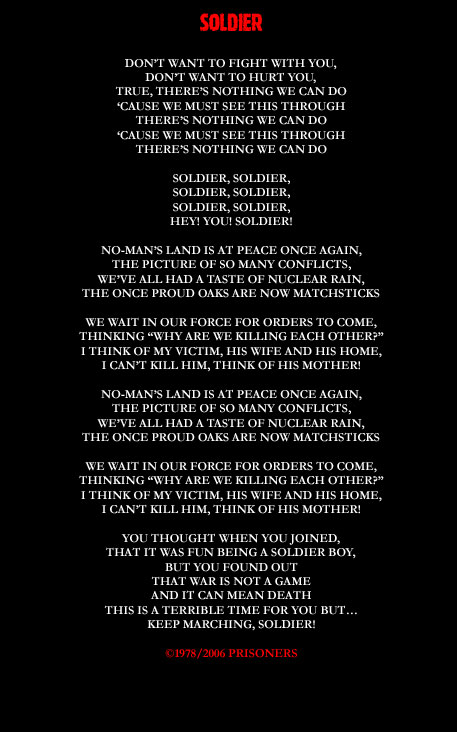 SOLDIER

DON'T WANT TO FIGHT WITH YOU,
DON'T WANT TO HURT YOU,
TRUE, THERE'S NOTHING WE CAN DO
'CAUSE WE MUST SEE THIS THROUGH
THERE'S NOTHING WE CAN DO
'CAUSE WE MUST SEE THIS THROUGH
THERE'S NOTHING WE CAN DO

SOLDIER, SOLDIER,
SOLDIER, SOLDIER,
SOLDIER, SOLDIER,
HEY! YOU! SOLDIER!

NO-MAN'S LAND IS AT PEACE ONCE AGAIN,
THE PICTURE OF SO MANY CONFLICTS,
WE'VE ALL HAD A TASTE OF NUCLEAR RAIN,
THE ONCE PROUD OAKS ARE NOW MATCHSTICKS

WE WAIT IN OUR FORCE FOR ORDERS TO COME,
THINKING "WHY ARE WE KILLING EACH OTHER?"
I THINK OF MY VICTIM, HIS WIFE AND HIS HOME,
I CAN'T KILL HIM, THINK OF HIS MOTHER!

NO-MAN'S LAND IS AT PEACE ONCE AGAIN,
THE PICTURE OF SO MANY CONFLICTS,
WE'VE ALL HAD A TASTE OF NUCLEAR RAIN,
THE ONCE PROUD OAKS ARE NOW MATCHSTICKS

WE WAIT IN OUR FORCE FOR ORDERS TO COME,
THINKING "WHY ARE WE KILLING EACH OTHER?"
I THINK OF MY VICTIM, HIS WIFE AND HIS HOME,
I CAN'T KILL HIM, THINK OF HIS MOTHER!

YOU THOUGHT WHEN YOU JOINED,
THAT IT WAS FUN BEING A SOLDIER BOY,
BUT YOU FOUND OUT
THAT WAR IS NOT A GAME
AND IT CAN MEAN DEATH
THIS IS A TERRIBLE TIME FOR YOU BUT…
KEEP MARCHING, SOLDIER!

©1978/2006 PRISONERS